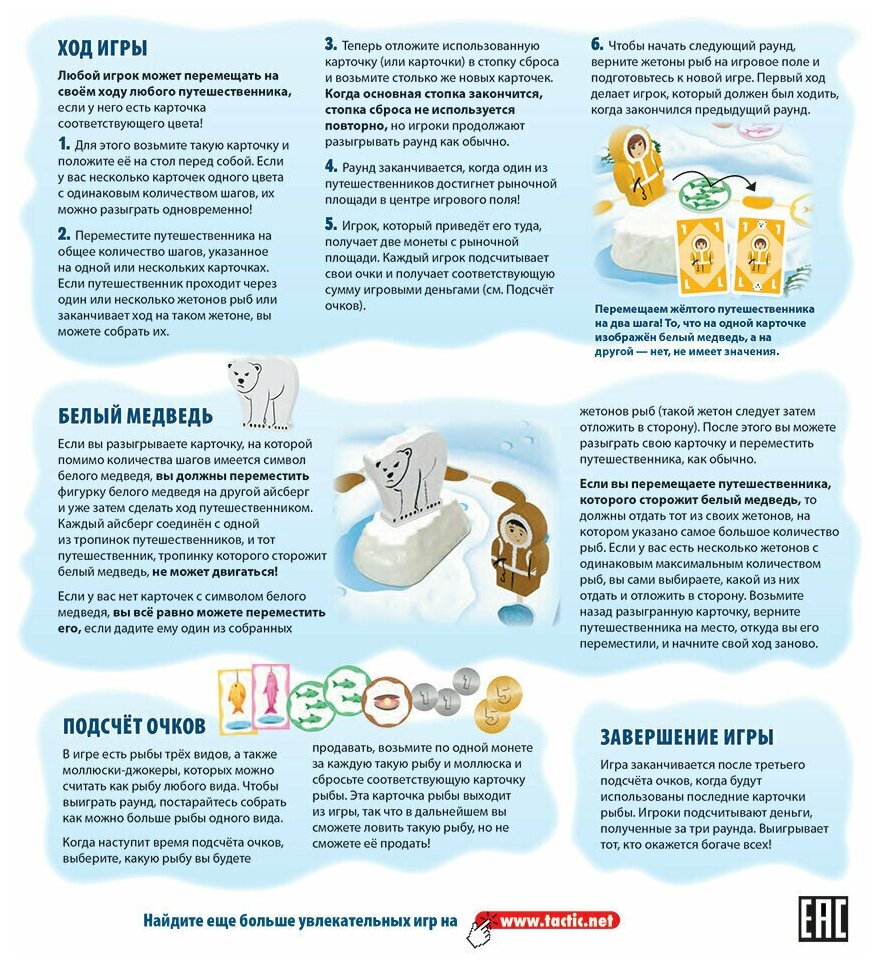 ХОД ИГРЫ

Любой игрок может перемещать на своём ходу любого путешественника, если у него есть карточка соответствующего цвета!

1. Для этого возьмите такую карточку и положите её на стол перед собой. Если у вас несколько карточек одного цвета с одинаковым количеством шагов, их можно разыграть одновременно!

2. Переместите путешественника на общее количество шагов, указанное на одной или нескольких карточках. Если путешественник проходит через один или несколько жетонов рыб или заканчивает ход на таком жетоне, вы можете собрать их.

3. Теперь отложите использованную карточку (или карточки) в стопку сброса и возьмите столько же новых карточек. Когда основная стопка закончится, стопка сброса не используется повторно, но игроки продолжают разыгрывать раунд как обычно.

4. Раунд заканчивается, когда один из путешественников достигнет рыночной площади в центре игрового поля!

5. Игрок, который приведёт его туда, получает две монеты с рыночной площади. Каждый игрок подсчитывает свои очки и получает соответствующую сумму игровыми деньгами (см. Подсчёт очков).

6. Чтобы начать следующий раунд, верните жетоны рыб на игровое поле и подготовьтесь к новой игре. Первый ход делает игрок, который должен был ходить, когда закончился предыдущий раунд.

Перемещаем жёлтого путешественника на два шага! То, что на одной карточке изображён белый медведь, а на другой — нет, не имеет значения.

БЕЛЫЙ МЕДВЕДЬ

Если вы разыгрываете карточку, на которой помимо количества шагов имеется символ белого медведя, вы должны переместить фигурку белого медведя на другой айсберг и уже затем сделать ход путешественником. Каждый айсберг соединён с одной из тропинок путешественников, и тот путешественник, тропинку которого сторожит белый медведь, не может двигаться!

Если у вас нет карточек с символом белого медведя, вы всё равно можете переместить его, если дадите ему один из собранных

жетонов рыб (такой жетон следует затем отложить в сторону). После этого вы можете разыграть свою карточку и переместить путешественника, как обычно.

Если вы перемещаете путешественника, которого сторожит белый медведь, то должны отдать тот из своих жетонов, на котором указано самое большое количество рыб. Если у вас есть несколько жетонов с одинаковым максимальным количеством рыб, вы сами выбираете, какой из них отдать и отложить в сторону. Возьмите назад разыгранную карточку, верните путешественника на место, откуда вы его переместили, и начните свой ход заново.

ПОДСЧЁТ ОЧКОВ

В игре есть рыбы трёх видов, а также моллюски-джокеры, которых можно считать как рыбу любого вида. Чтобы выиграть раунд, постарайтесь собрать как можно больше рыбы одного вида.

Когда наступит время подсчёта очков, выберите, какую рыбу вы будете

продавать, возьмите по одной монете за каждую такую рыбу и моллюска и сбросьте соответствующую карточку рыбы. Эта карточка рыбы выходит из игры, так что в дальнейшем вы сможете ловить такую рыбу, но не сможете её продать!

ЗАВЕРШЕНИЕ ИГРЫ

Игра заканчивается после третьего подсчёта очков, когда будут использованы последние карточки рыбы. Игроки подсчитывают деньги, полученные за три раунда. Выигрывает тот, кто окажется богаче всех!

Найдите еще больше увлекательных игр на www.tactic.net

EAC